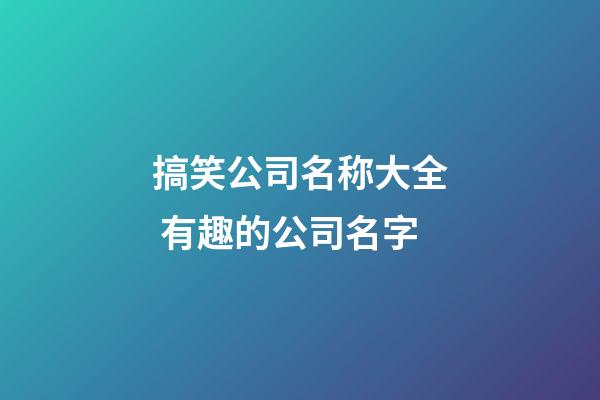 搞笑公司名称大全
有趣的公司名字